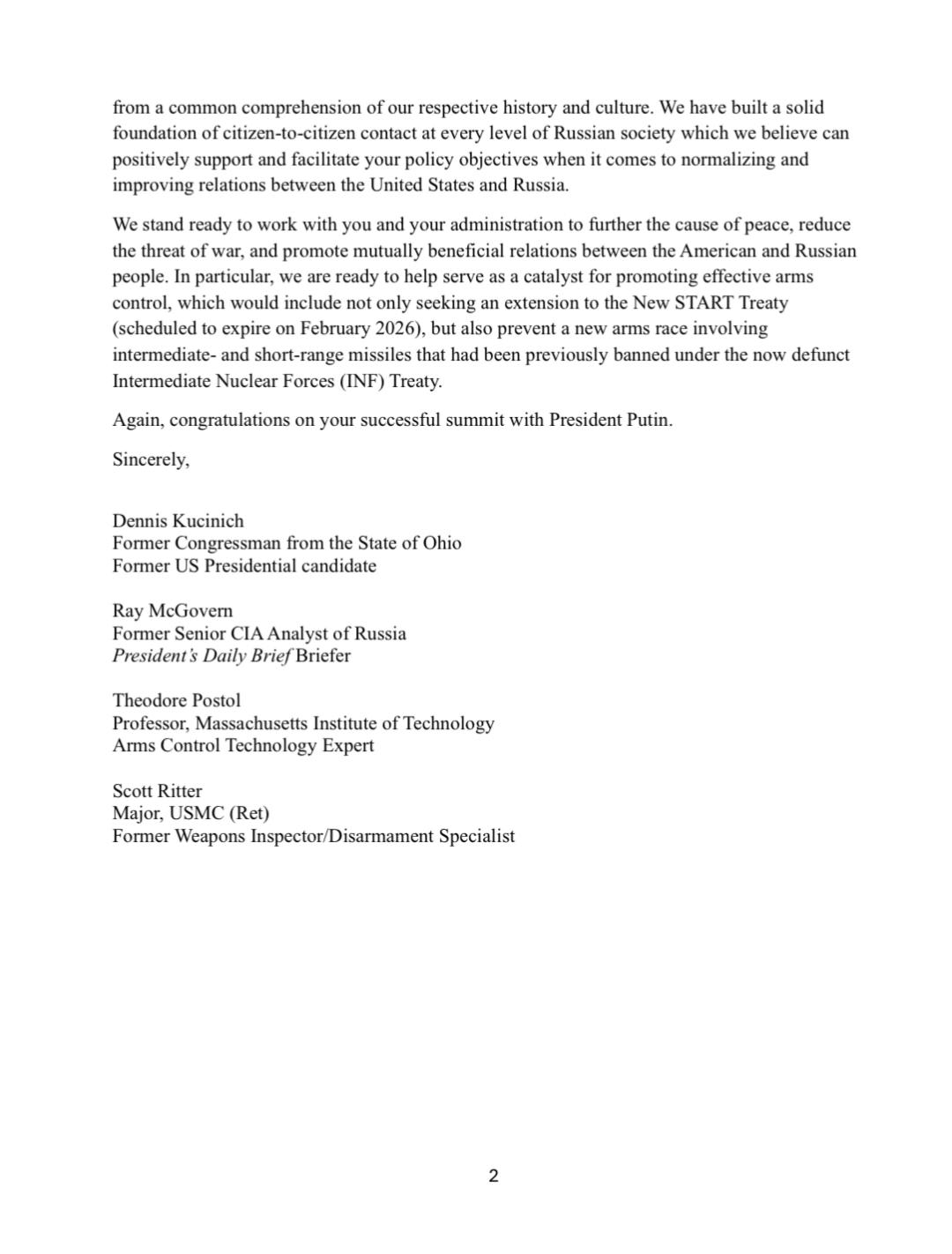 from a common comprehension of our respective history and culture. We have built a solid foundation of citizen-to-citizen contact at every level of Russian society which we believe can positively support and facilitate your policy objectives when it comes to normalizing and improving relations between the United States and Russia.

We stand ready to work with you and your administration to further the cause of peace, reduce the threat of war, and promote mutually beneficial relations between the American and Russian people. In particular, we are ready to help serve as a catalyst for promoting effective arms control, which would include not only seeking an extension to the New START Treaty (scheduled to expire on February 2026), but also prevent a new arms race involving intermediate- and short-range missiles that had been previously banned under the now defunct Intermediate Nuclear Forces (INF) Treaty.

Again, congratulations on your successful summit with President Putin.

Sincerely,

Dennis Kucinich
Former Congressman from the State of Ohio
Former US Presidential candidate

Ray McGovern
Former Senior CIA Analyst of Russia
President's Daily Brief Briefer

Theodore Postol
Professor, Massachusetts Institute of Technology
Arms Control Technology Expert

Scott Ritter
Major, USMC (Ret)
Former Weapons Inspector/Disarmament Specialist

2